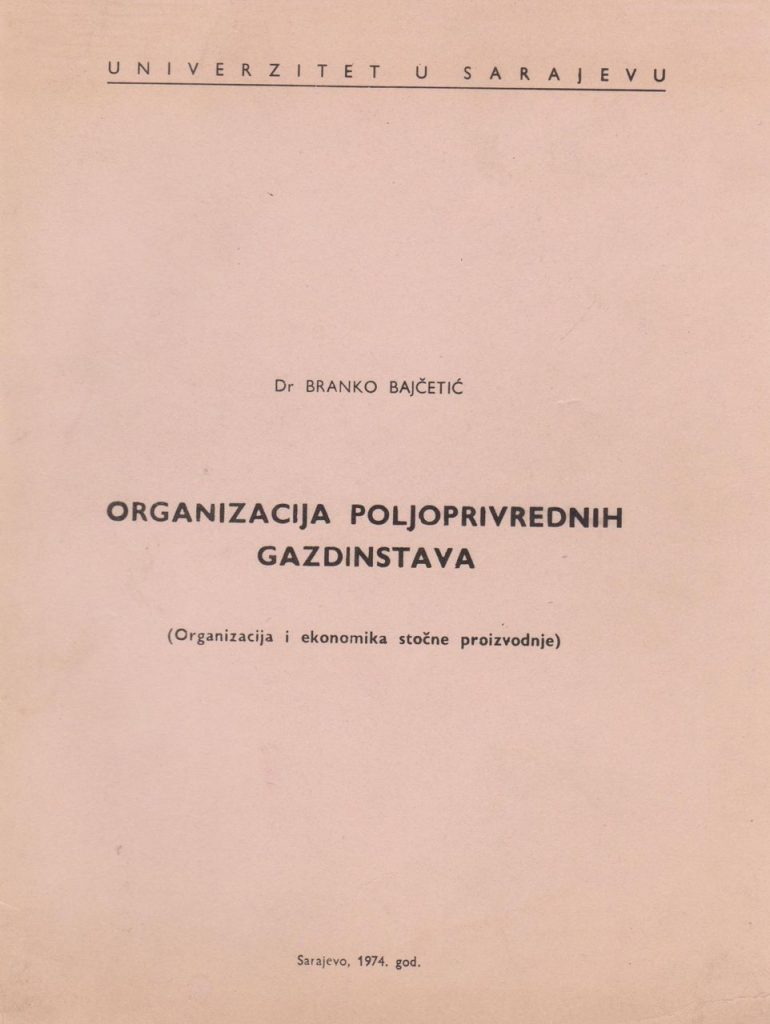 UNIVERZITET U SARAJEVU

Dr BRANKO BAJČETIĆ

ORGANIZACIJA POLJOPRIVREDNIH GAZDINSTAVA

(Organizacija i ekonomika stočne proizvodnje)

Sarajevo, 1974. god.